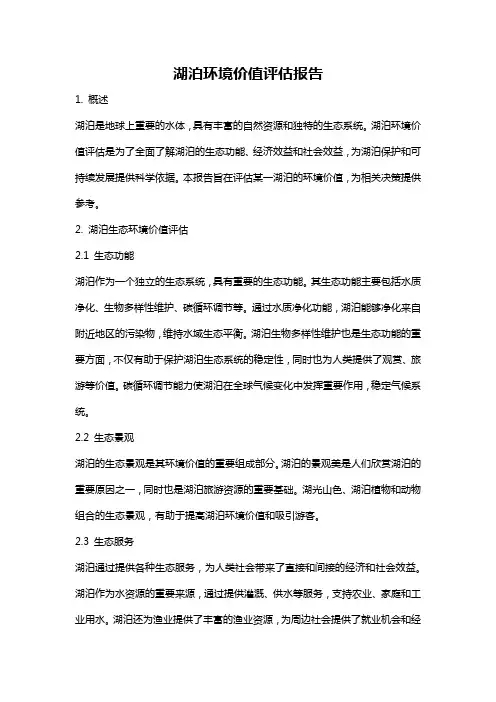 湖泊环境价值评估报告

1. 概述

湖泊是地球上重要的水体，具有丰富的自然资源和独特的生态系统。湖泊环境价值评估是为了全面了解湖泊的生态功能、经济效益和社会效益，为湖泊保护和可持续发展提供科学依据。本报告旨在评估某一湖泊的环境价值，为相关决策提供参考。

2. 湖泊生态环境价值评估

2.1 生态功能

湖泊作为一个独立的生态系统，具有重要的生态功能。其生态功能主要包括水质净化、生物多样性维护、碳循环调节等。通过水质净化功能，湖泊能够净化来自附近地区的污染物，维持水域生态平衡。湖泊生物多样性维护也是生态功能的重要方面，不仅有助于保护湖泊生态系统的稳定性，同时也为人类提供了观赏、旅游等价值。碳循环调节能力使湖泊在全球气候变化中发挥重要作用，稳定气候系统。

2.2 生态景观

湖泊的生态景观是其环境价值的重要组成部分。湖泊的景观美是人们欣赏湖泊的重要原因之一，同时也是湖泊旅游资源的重要基础。湖光山色、湖泊植物和动物组合的生态景观，有助于提高湖泊环境价值和吸引游客。

2.3 生态服务

湖泊通过提供各种生态服务，为人类社会带来了直接和间接的经济和社会效益。湖泊作为水资源的重要来源，通过提供灌溉、供水等服务，支持农业、家庭和工业用水。湖泊还为渔业提供了丰富的渔业资源，为周边社会提供了就业机会和经